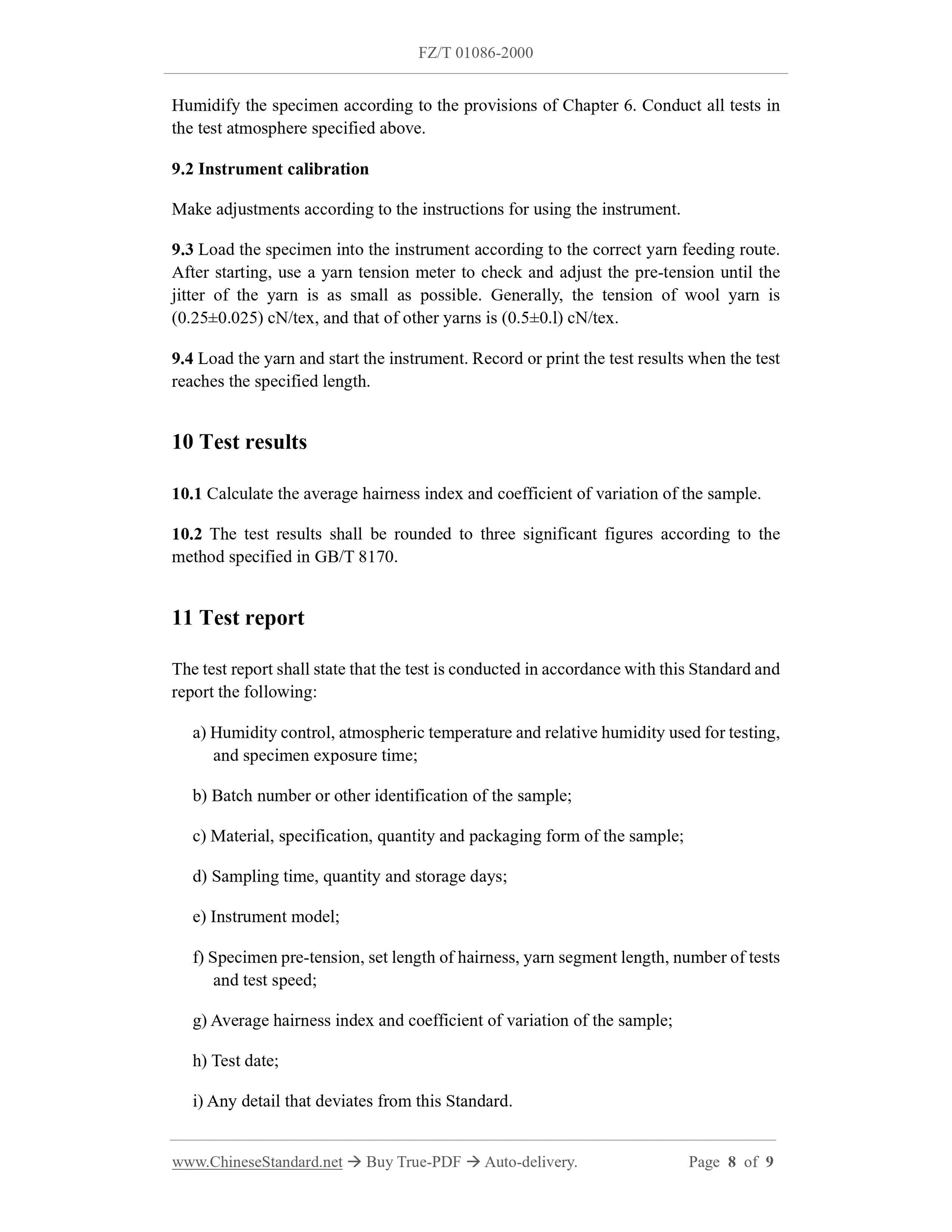 FZ/T 01086-2000

Humidify the specimen according to the provisions of Chapter 6. Conduct all tests in the test atmosphere specified above.

9.2 Instrument calibration

Make adjustments according to the instructions for using the instrument.

9.3 Load the specimen into the instrument according to the correct yarn feeding route. After starting, use a yarn tension meter to check and adjust the pre-tension until the jitter of the yarn is as small as possible. Generally, the tension of wool yarn is (0.25±0.025) cN/tex, and that of other yarns is (0.5±0.l) cN/tex.

9.4 Load the yarn and start the instrument. Record or print the test results when the test reaches the specified length.

10 Test results

10.1 Calculate the average hairness index and coefficient of variation of the sample.

10.2 The test results shall be rounded to three significant figures according to the method specified in GB/T 8170.

11 Test report

The test report shall state that the test is conducted in accordance with this Standard and report the following:

a) Humidity control, atmospheric temperature and relative humidity used for testing, and specimen exposure time;

b) Batch number or other identification of the sample;

c) Material, specification, quantity and packaging form of the sample;

d) Sampling time, quantity and storage days;

e) Instrument model;

f) Specimen pre-tension, set length of hairness, yarn segment length, number of tests and test speed;

g) Average hairness index and coefficient of variation of the sample;

h) Test date;

i) Any detail that deviates from this Standard.

www.ChineseStandard.net → Buy True-PDF → Auto-delivery. Page 8 of 9